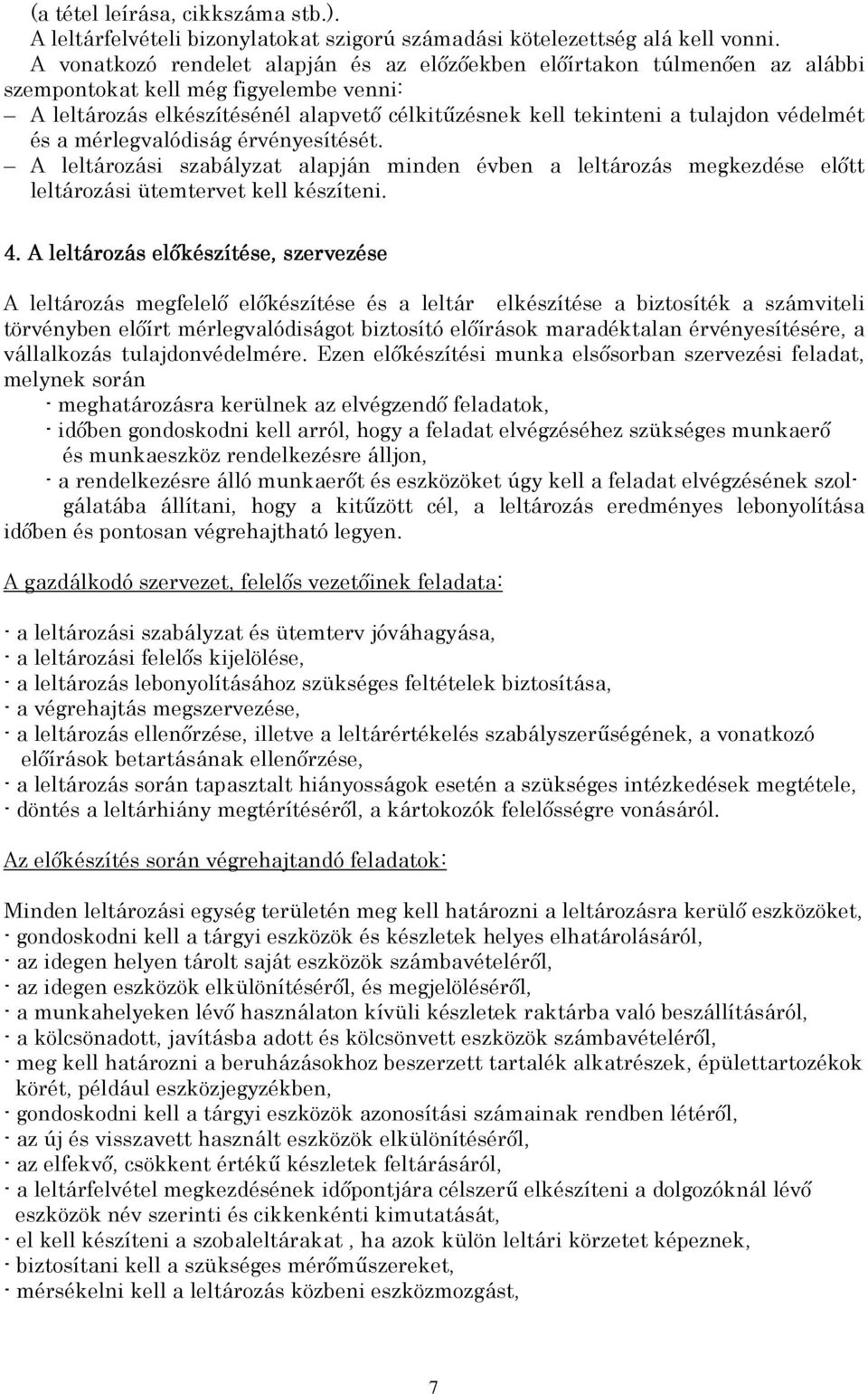 (a tétel leírása, cikkszáma stb.).
A leltárfelvételi bizonylatokat szigorú számadási kötelezettség alá kell vonni.
A vonatkozó rendelet alapján és az előzőekben előírtakon túlmenően az alábbi szempontokat kell még figyelembe venni:
– A leltározás elkészítésénél alapvető célkitűzésnek kell tekinteni a tulajdon védelmét és a mérlegvalódiság érvényesítését.
– A leltározási szabályzat alapján minden évben a leltározás megkezdése előtt leltározási ütemtervet kell készíteni.

4. A leltározás előkészítése, szervezése

A leltározás megfelelő előkészítése és a leltár elkészítése a biztosíték a számviteli törvényben előírt mérlegvalódiságot biztosító előírások maradéktalan érvényesítésére, a vállalkozás tulajdonvédelmére. Ezen előkészítési munka elsősorban szervezési feladat, melynek során
- meghatározásra kerülnek az elvégzendő feladatok,
- időben gondoskodni kell arról, hogy a feladat elvégzéséhez szükséges munkaerő és munkaeszköz rendelkezésre álljon,
- a rendelkezésre álló munkaerőt és eszközöket úgy kell a feladat elvégzésének szolgálatába állítani, hogy a kitűzött cél, a leltározás eredményes lebonyolítása időben és pontosan végrehajtható legyen.

A gazdálkodó szervezet, felelős vezetőinek feladata:

- a leltározási szabályzat és ütemterv jóváhagyása,
- a leltározási felelős kijelölése,
- a leltározás lebonyolításához szükséges feltételek biztosítása,
- a végrehajtás megszervezése,
- a leltározás ellenőrzése, illetve a leltárértékelés szabályszerűségének, a vonatkozó előírások betartásának ellenőrzése,
- a leltározás során tapasztalt hiányosságok esetén a szükséges intézkedések megtétele,
- döntés a leltárhiány megtérítéséről, a kártokozók felelősségre vonásáról.

Az előkészítés során végrehajtandó feladatok:

Minden leltározási egység területén meg kell határozni a leltározásra kerülő eszközöket,
- gondoskodni kell a tárgyi eszközök és készletek helyes elhatárolásáról,
- az idegen helyen tárolt saját eszközök számbavételéről,
- az idegen eszközök elkülönítéséről, és megjelöléséről,
- a munkahelyeken lévő használaton kívüli készletek raktárba való beszállításáról,
- a kölcsönadott, javításba adott és kölcsönvett eszközök számbavételéről,
- meg kell határozni a beruházásokhoz beszerzett tartalék alkatrészek, épülettartozékok körét, például eszközjegyzékben,
- gondoskodni kell a tárgyi eszközök azonosítási számainak rendben létéről,
- az új és visszavett használt eszközök elkülönítéséről,
- az elfekvő, csökkent értékű készletek feltárásáról,
- a leltárfelvétel megkezdésének időpontjára célszerű elkészíteni a dolgozóknál lévő eszközök név szerinti és cikkenkénti kimutatását,
- el kell készíteni a szobaleltárakat , ha azok külön leltári körzetet képeznek,
- biztosítani kell a szükséges mérőműszereket,
- mérsékelni kell a leltározás közbeni eszközmozgást,

7